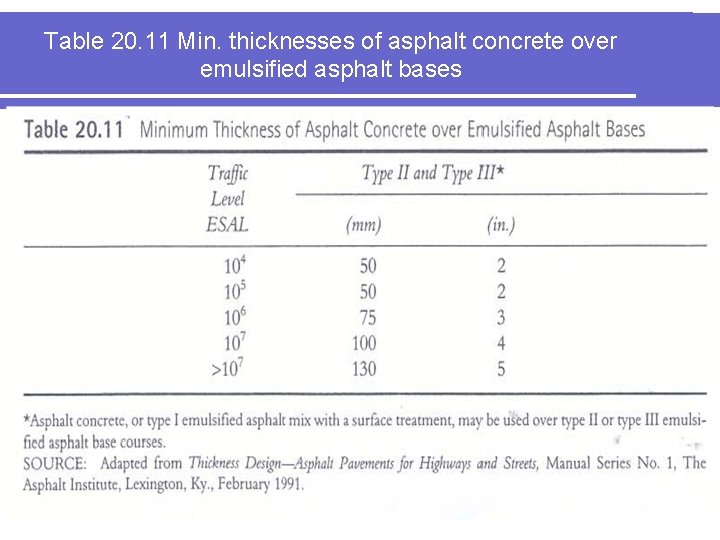 Table 20.11 Min. thicknesses of asphalt concrete over emulsified asphalt bases

Table 20.11 Minimum Thickness of Asphalt Concrete over Emulsified Asphalt Bases

| Traffic Level ESAL | Type II and Type III* (mm) | Type II and Type III* (in.) |
|---|---|---|
| $10^4$ | 50 | 2 |
| $10^5$ | 50 | 2 |
| $10^6$ | 75 | 3 |
| $10^7$ | 100 | 4 |
| $>10^7$ | 130 | 5 |

*Asphalt concrete, or type I emulsified asphalt mix with a surface treatment, may be used over type II or type III emulsified asphalt base courses.
SOURCE: Adapted from Thickness Design—Asphalt Pavements for Highways and Streets, Manual Series No. 1, The Asphalt Institute, Lexington, Ky., February 1991.